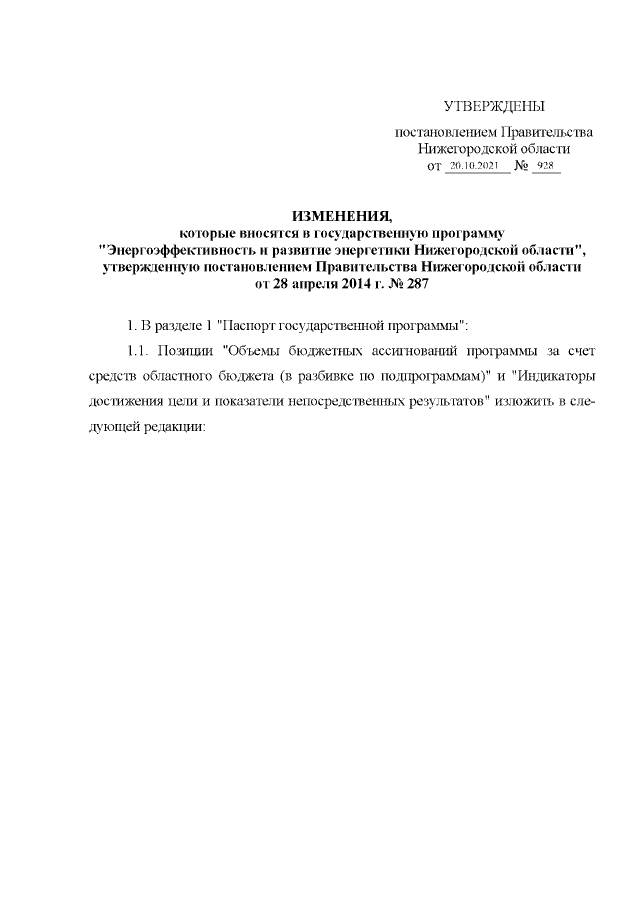 УТВЕРЖДЕНЫ

постановлением Правительства Нижегородской области
от 20.10.2021 № 928

ИЗМЕНЕНИЯ,
которые вносятся в государственную программу "Энергоэффективность и развитие энергетики Нижегородской области", утвержденную постановлением Правительства Нижегородской области от 28 апреля 2014 г. № 287

1. В разделе 1 "Паспорт государственной программы":

1.1. Позиции "Объемы бюджетных ассигнований программы за счет средств областного бюджета (в разбивке по подпрограммам)" и "Индикаторы достижения цели и показатели непосредственных результатов" изложить в следующей редакции: